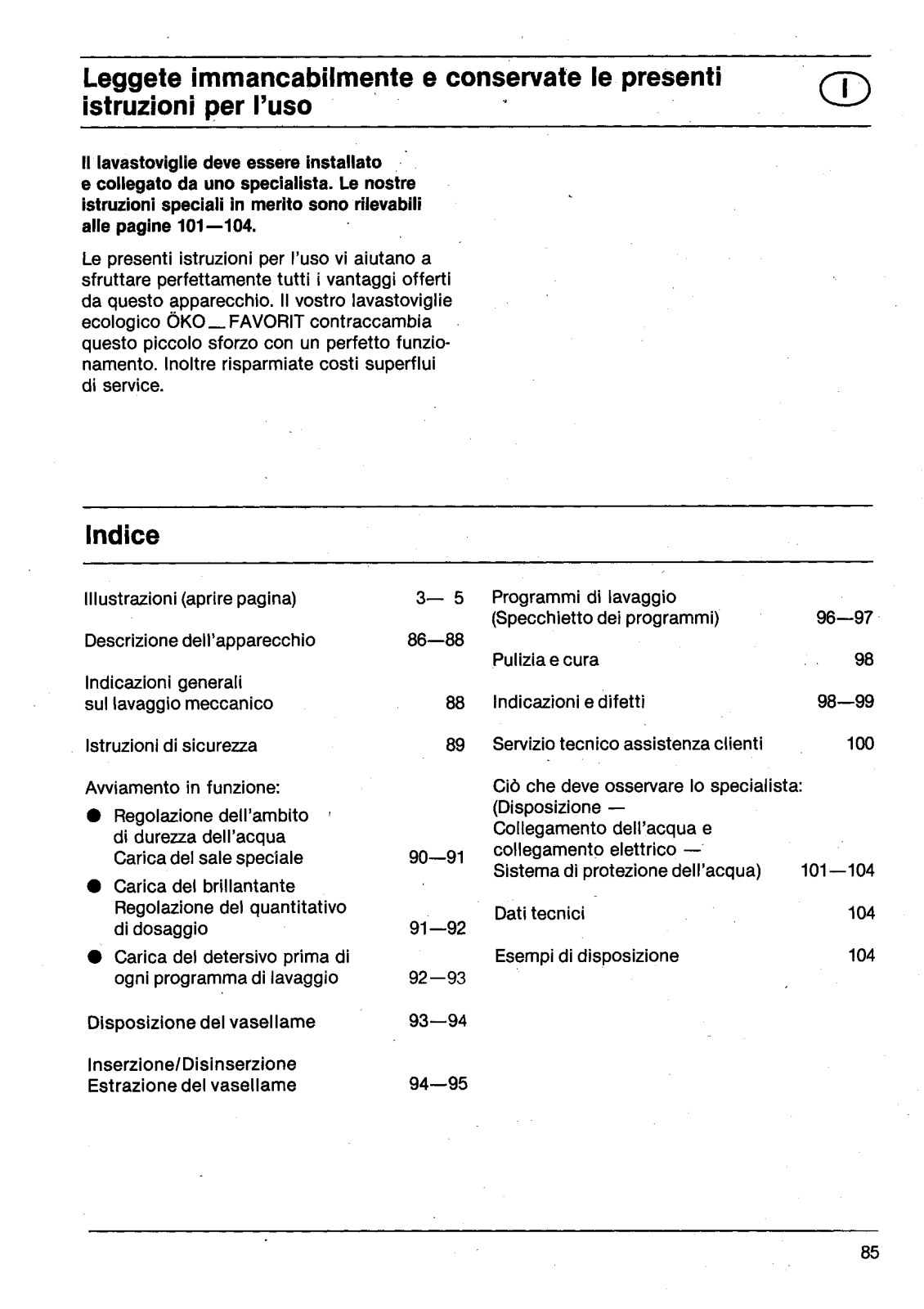 Leggete immancabilmente e conservate le presenti istruzioni per l'uso

I

Il lavastoviglie deve essere installato e collegato da uno specialista. Le nostre istruzioni speciali in merito sono rilevabili alle pagine 101—104.

Le presenti istruzioni per l'uso vi aiutano a sfruttare perfettamente tutti i vantaggi offerti da questo apparecchio. Il vostro lavastoviglie ecologico ÖKO_FAVORIT contraccambia questo piccolo sforzo con un perfetto funzionamento. Inoltre risparmiate costi superflui di service.

Indice

Illustrazioni (aprire pagina) 3— 5

Descrizione dell'apparecchio 86—88

Indicazioni generali sul lavaggio meccanico 88

Istruzioni di sicurezza 89

Avviamento in funzione:
● Regolazione dell'ambito di durezza dell'acqua Carica del sale speciale 90—91
● Carica del brillantante Regolazione del quantitativo di dosaggio 91—92
● Carica del detersivo prima di ogni programma di lavaggio 92—93

Disposizione del vasellame 93—94

Inserzione/Disinserzione Estrazione del vasellame 94—95

Programmi di lavaggio (Specchietto dei programmi) 96—97

Pulizia e cura 98

Indicazioni e difetti 98—99

Servizio tecnico assistenza clienti 100

Ciò che deve osservare lo specialista: (Disposizione — Collegamento dell'acqua e collegamento elettrico — Sistema di protezione dell'acqua) 101—104

Dati tecnici 104

Esempi di disposizione 104

85